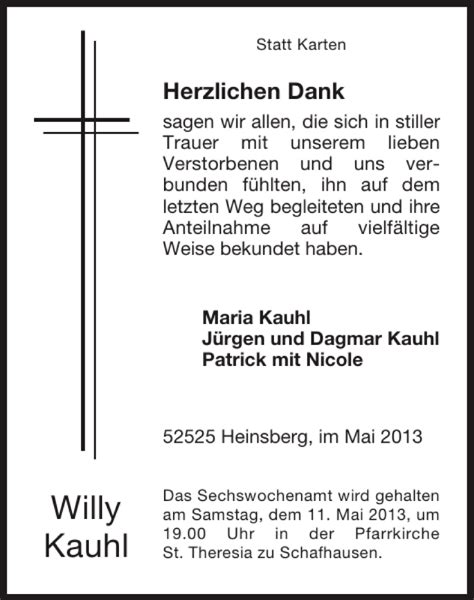 Statt Karten

Herzlichen Dank

sagen wir allen, die sich in stiller Trauer mit unserem lieben Verstorbenen und uns verbunden fühlten, ihn auf dem letzten Weg begleiteten und ihre Anteilnahme auf vielfältige Weise bekundet haben.

Maria Kauhl
Jürgen und Dagmar Kauhl
Patrick mit Nicole

52525 Heinsberg, im Mai 2013

Willy Kauhl

Das Sechswochenamt wird gehalten am Samstag, dem 11. Mai 2013, um 19.00 Uhr in der Pfarrkirche St. Theresia zu Schafhausen.